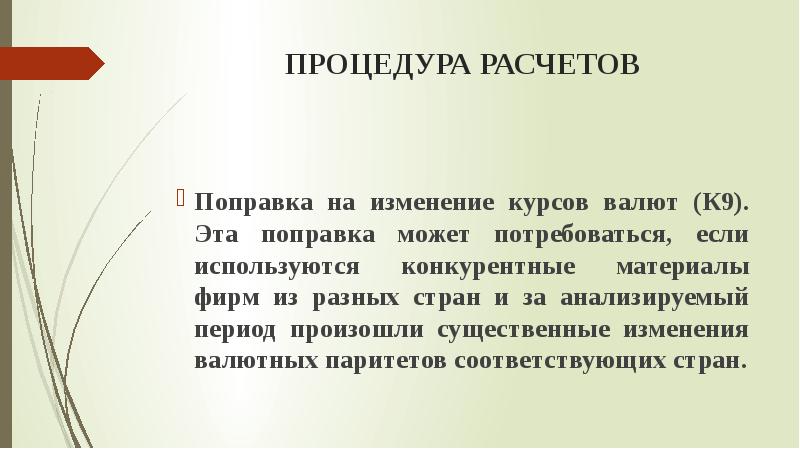 ПРОЦЕДУРА РАСЧЕТОВ

Поправка на изменение курсов валют (К9). Эта поправка может потребоваться, если используются конкурентные материалы фирм из разных стран и за анализируемый период произошли существенные изменения валютных паритетов соответствующих стран.